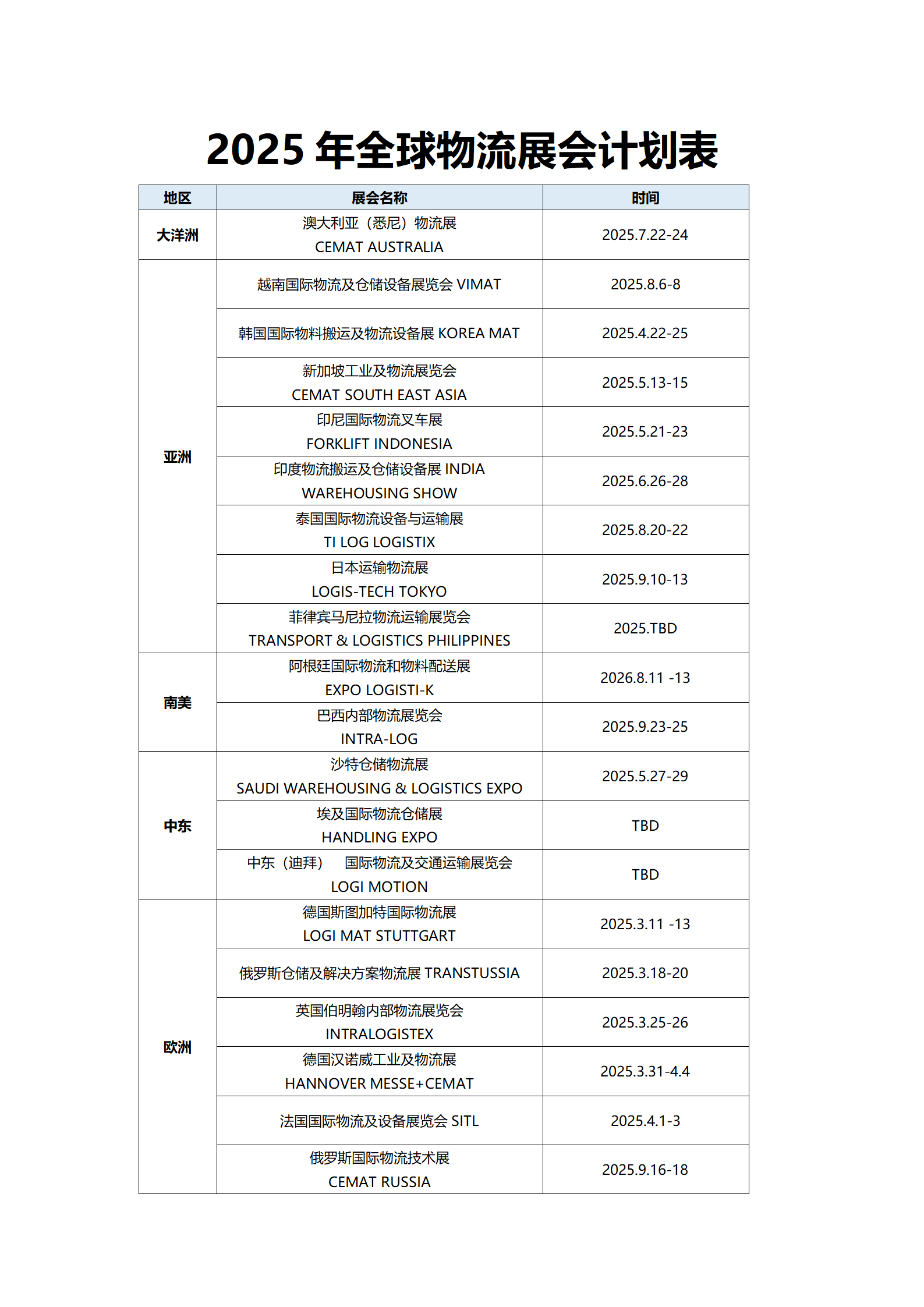 2025 年全球物流展会计划表

| 地区 | 展会名称 | 时间 |
|---|---|---|
| 大洋洲 | 澳大利亚（悉尼）物流展 CEMAT AUSTRALIA | 2025.7.22-24 |
| 亚洲 | 越南国际物流及仓储设备展览会 VIMAT | 2025.8.6-8 |
| | 韩国国际物料搬运及物流设备展 KOREA MAT | 2025.4.22-25 |
| | 新加坡工业及物流展览会 CEMAT SOUTH EAST ASIA | 2025.5.13-15 |
| | 印尼国际物流叉车展 FORKLIFT INDONESIA | 2025.5.21-23 |
| | 印度物流搬运及仓储设备展 INDIA WAREHOUSING SHOW | 2025.6.26-28 |
| | 泰国国际物流设备与运输展 TI LOG LOGISTIX | 2025.8.20-22 |
| | 日本运输物流展 LOGIS-TECH TOKYO | 2025.9.10-13 |
| | 菲律宾马尼拉物流运输展览会 TRANSPORT & LOGISTICS PHILIPPINES | 2025.TBD |
| 南美 | 阿根廷国际物流和物料配送展 EXPO LOGISTI-K | 2026.8.11 -13 |
| | 巴西内部物流展览会 INTRA-LOG | 2025.9.23-25 |
| 中东 | 沙特仓储物流展 SAUDI WAREHOUSING & LOGISTICS EXPO | 2025.5.27-29 |
| | 埃及国际物流仓储展 HANDLING EXPO | TBD |
| | 中东（迪拜） 国际物流及交通运输展览会 LOGI MOTION | TBD |
| 欧洲 | 德国斯图加特国际物流展 LOGI MAT STUTTGART | 2025.3.11 -13 |
| | 俄罗斯仓储及解决方案物流展 TRANSTUSSIA | 2025.3.18-20 |
| | 英国伯明翰内部物流展览会 INTRALOGISTEX | 2025.3.25-26 |
| | 德国汉诺威工业及物流展 HANNOVER MESSE+CEMAT | 2025.3.31-4.4 |
| | 法国国际物流及设备展览会 SITL | 2025.4.1-3 |
| | 俄罗斯国际物流技术展 CEMAT RUSSIA | 2025.9.16-18 |